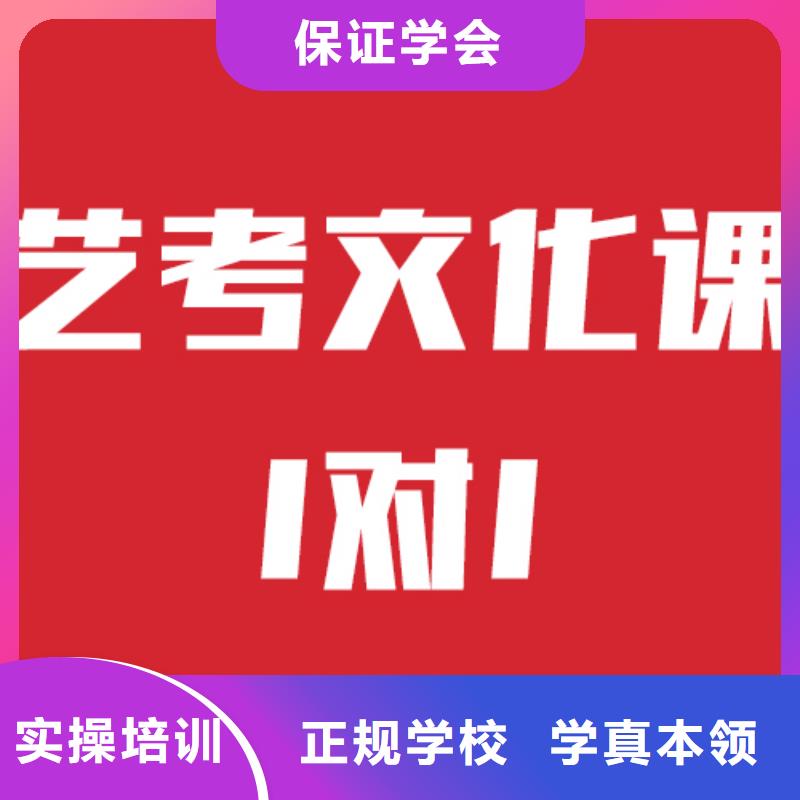 保证学会

艺考文化课

1对1

实操培训

正规学校 学真本领